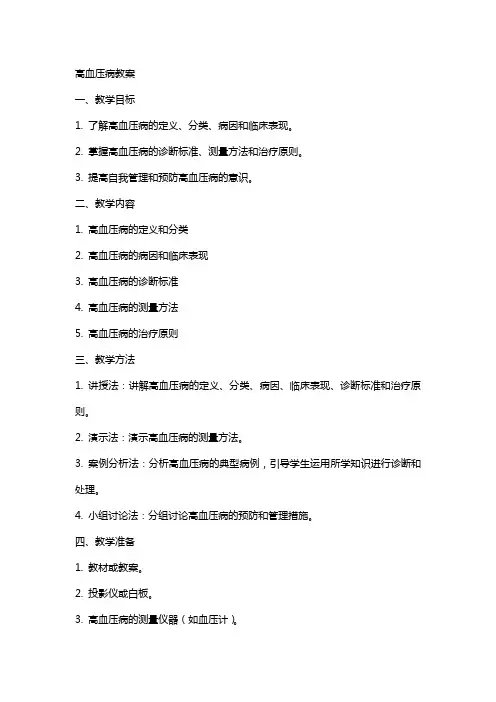 高血压病教案

一、教学目标

1. 了解高血压病的定义、分类、病因和临床表现。

2. 掌握高血压病的诊断标准、测量方法和治疗原则。

3. 提高自我管理和预防高血压病的意识。

二、教学内容

1. 高血压病的定义和分类

2. 高血压病的病因和临床表现

3. 高血压病的诊断标准

4. 高血压病的测量方法

5. 高血压病的治疗原则

三、教学方法

1. 讲授法：讲解高血压病的定义、分类、病因、临床表现、诊断标准和治疗原则。

2. 演示法：演示高血压病的测量方法。

3. 案例分析法：分析高血压病的典型病例，引导学生运用所学知识进行诊断和处理。

4. 小组讨论法：分组讨论高血压病的预防和管理措施。

四、教学准备

1. 教材或教案。

2. 投影仪或白板。

3. 高血压病的测量仪器（如血压计）。